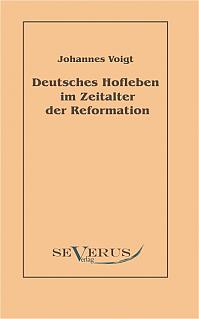 Johannes Voigt

Deutsches Hofleben im Zeitalter der Reformation

SEVERUS
Verlag